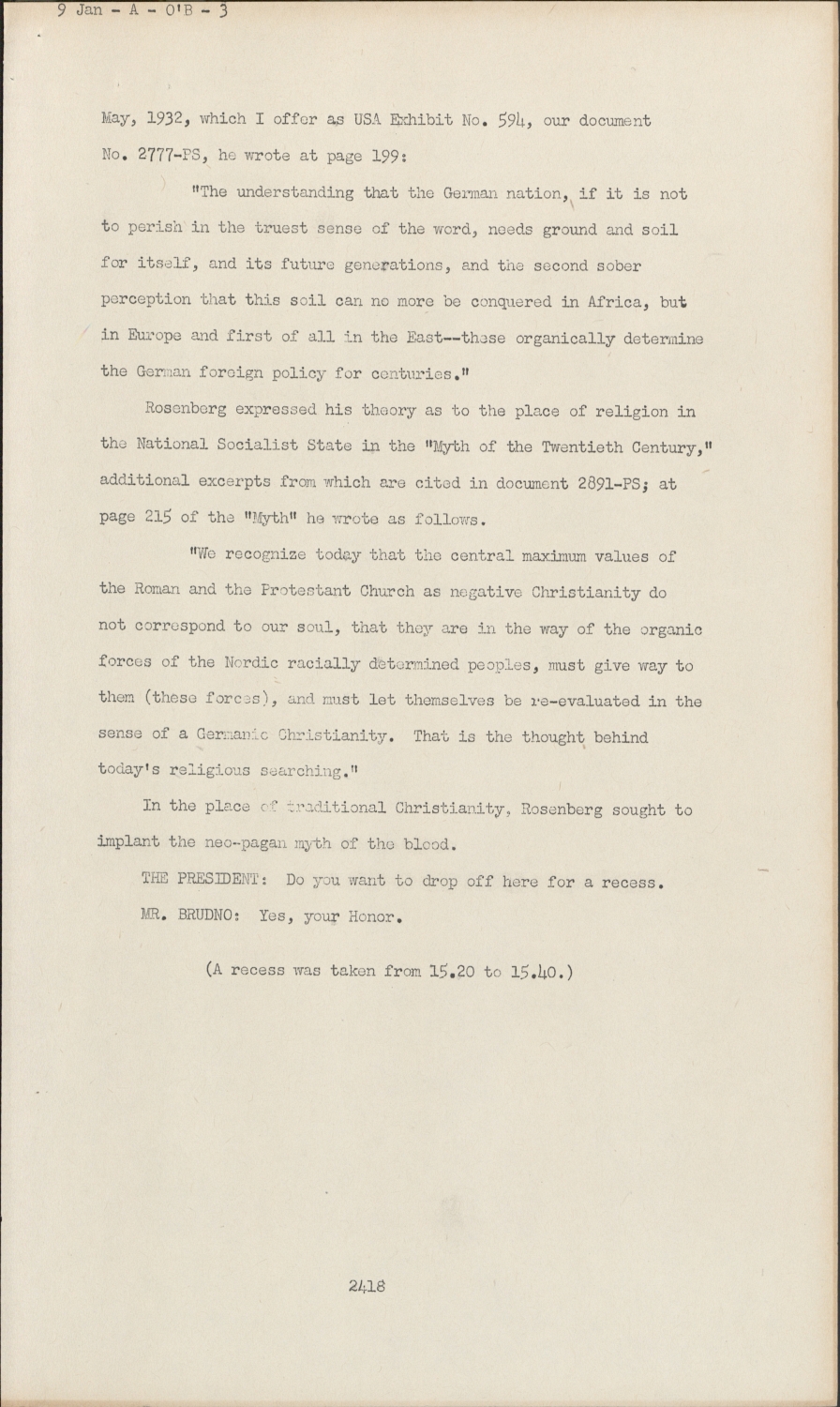 9 Jan - A - O'B - 3

May, 1932, which I offer as USA Exhibit No. 594, our document No. 2777-PS, he wrote at page 199:

"The understanding that the German nation, if it is not to perish in the truest sense of the word, needs ground and soil for itself, and its future generations, and the second sober perception that this soil can no more be conquered in Africa, but in Europe and first of all in the East--these organically determine the German foreign policy for centuries."

Rosenberg expressed his theory as to the place of religion in the National Socialist State in the "Myth of the Twentieth Century," additional excerpts from which are cited in document 2891-PS; at page 215 of the "Myth" he wrote as follows.

"We recognize today that the central maximum values of the Roman and the Protestant Church as negative Christianity do not correspond to our soul, that they are in the way of the organic forces of the Nordic racially determined peoples, must give way to them (these forces), and must let themselves be re-evaluated in the sense of a Germanic Christianity. That is the thought behind today's religious searching."

In the place of traditional Christianity, Rosenberg sought to implant the neo-pagan myth of the blood.

THE PRESIDENT: Do you want to drop off here for a recess.

MR. BRUDNO: Yes, your Honor.

(A recess was taken from 15.20 to 15.40.)

2418